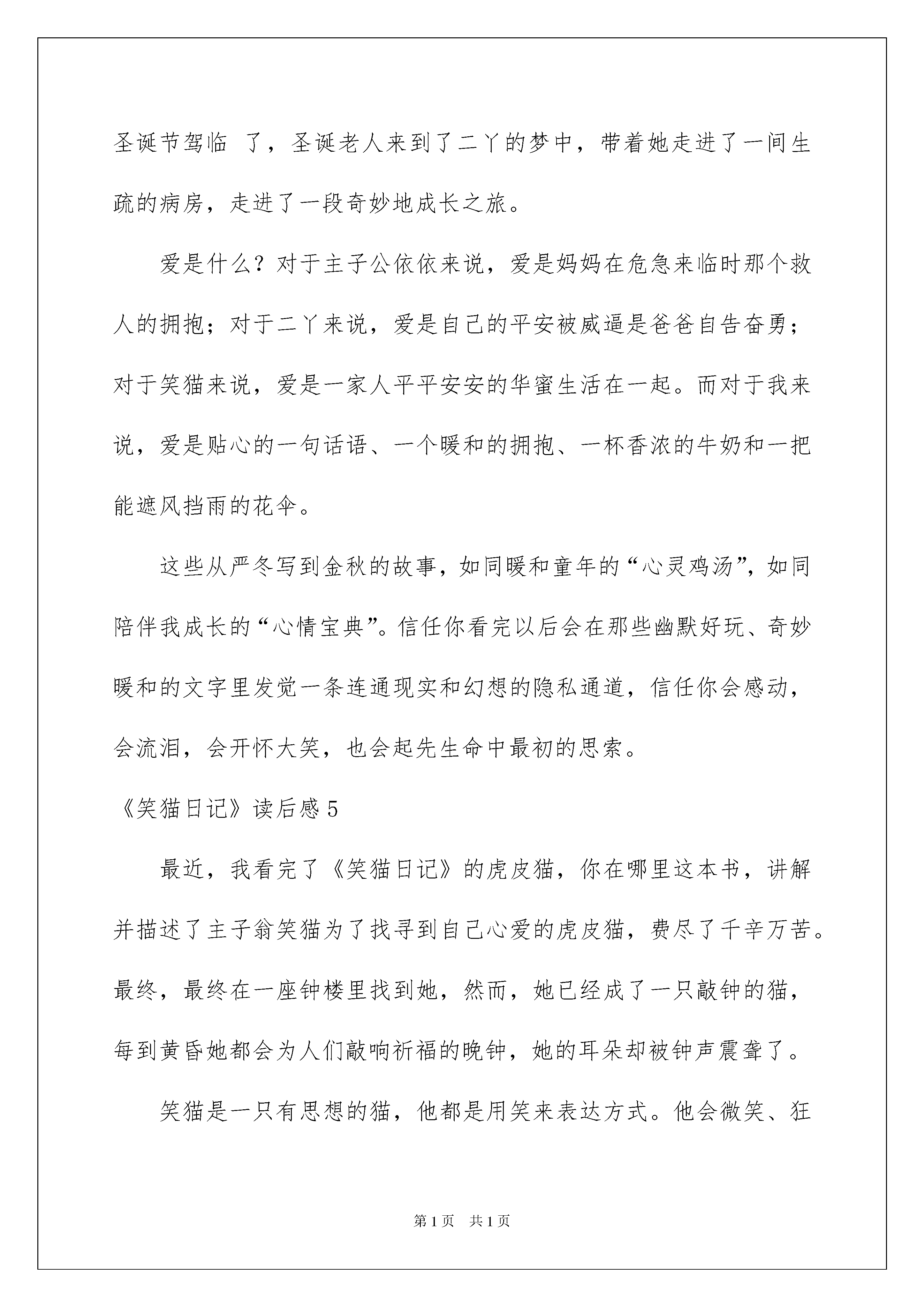 圣诞节驾临 了，圣诞老人来到了二丫的梦中，带着她走进了一间生疏的病房，走进了一段奇妙地成长之旅。

爱是什么？对于主子公依依来说，爱是妈妈在危急来临时那个救人的拥抱；对于二丫来说，爱是自己的平安被威逼是爸爸自告奋勇；对于笑猫来说，爱是一家人平平安安的华蜜生活在一起。而对于我来说，爱是贴心的一句话语、一个暖和的拥抱、一杯香浓的牛奶和一把能遮风挡雨的花伞。

这些从严冬写到金秋的故事，如同暖和童年的“心灵鸡汤”，如同陪伴我成长的“心情宝典”。信任你看完以后会在那些幽默好玩、奇妙暖和的文字里发觉一条连通现实和幻想的隐私通道，信任你会感动，会流泪，会开怀大笑，也会起先生命中最初的思索。

《笑猫日记》读后感 5

最近，我看完了《笑猫日记》的虎皮猫，你在哪里这本书，讲解并描述了主子翁笑猫为了找寻到自己心爱的虎皮猫，费尽了千辛万苦。最终，最终在一座钟楼里找到她，然而，她已经成了一只敲钟的猫，每到黄昏她都会为人们敲响祈福的晚钟，她的耳朵却被钟声震聋了。

笑猫是一只有思想的猫，他都是用笑来表达方式。他会微笑、狂

第 1 页 共 1 页